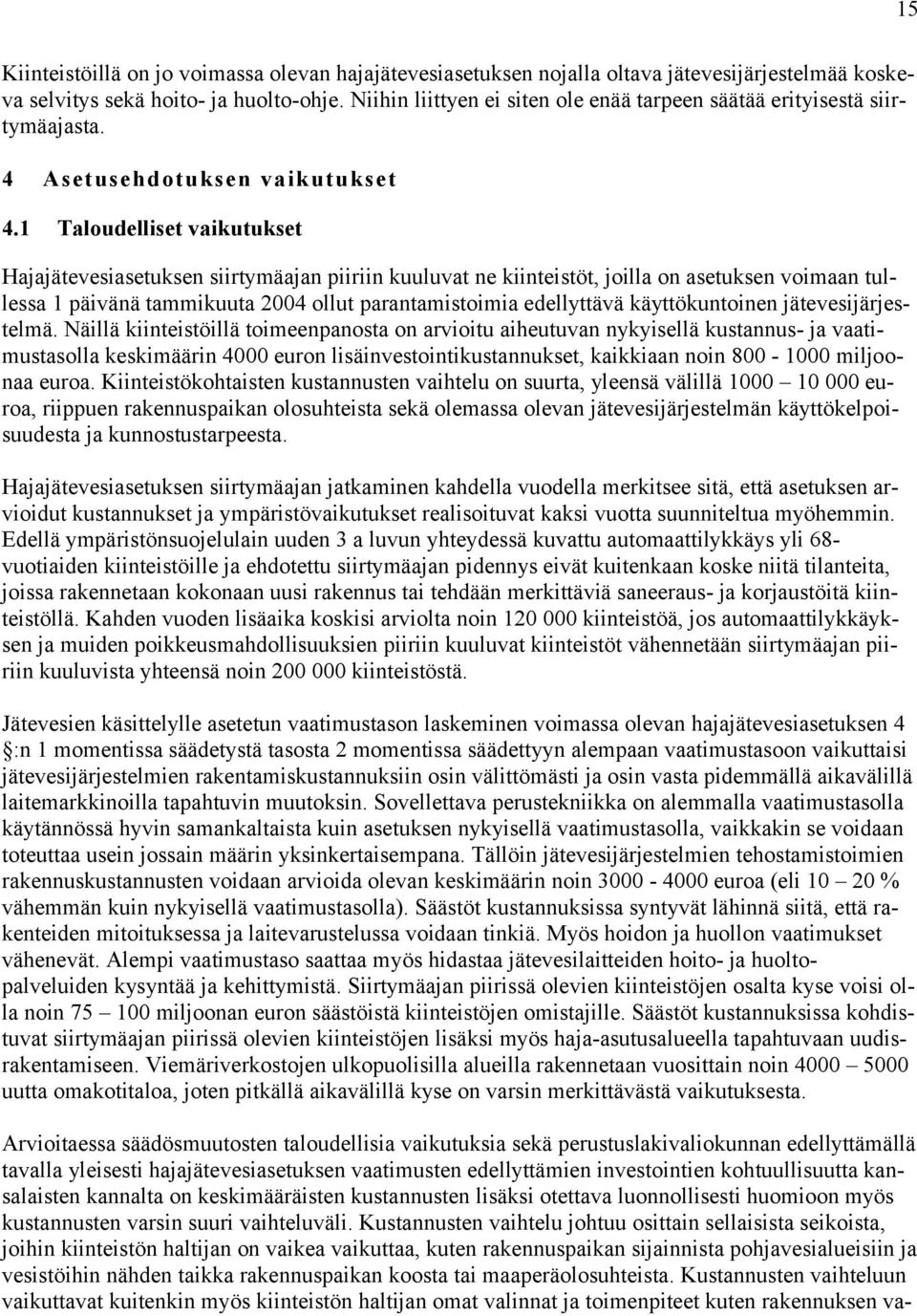 15

Kiinteistöillä on jo voimassa olevan hajajätevesiasetuksen nojalla oltava jätevesijärjestelmää koskeva selvitys sekä hoito- ja huolto-ohje. Niihin liittyen ei siten ole enää tarpeen säätää erityisestä siirtymäajasta.

4 Asetusehdotuksen vaikutukset

4.1 Taloudelliset vaikutukset

Hajajätevesiasetuksen siirtymäajan piiriin kuuluvat ne kiinteistöt, joilla on asetuksen voimaan tullessa 1 päivänä tammikuuta 2004 ollut parantamistoimia edellyttävä käyttökuntoinen jätevesijärjestelmä. Näillä kiinteistöillä toimeenpanosta on arvioitu aiheutuvan nykyisellä kustannus- ja vaatimustasolla keskimäärin 4000 euron lisäinvestointikustannukset, kaikkiaan noin 800 - 1000 miljoonaa euroa. Kiinteistökohtaisten kustannusten vaihtelu on suurta, yleensä välillä 1000 – 10 000 euroa, riippuen rakennuspaikan olosuhteista sekä olemassa olevan jätevesijärjestelmän käyttökelpoisuudesta ja kunnostustarpeesta.

Hajajätevesiasetuksen siirtymäajan jatkaminen kahdella vuodella merkitsee sitä, että asetuksen arvioidut kustannukset ja ympäristövaikutukset realisoituvat kaksi vuotta suunniteltua myöhemmin. Edellä ympäristönsuojelulain uuden 3 a luvun yhteydessä kuvattu automaattilykkäys yli 68-vuotiaiden kiinteistöille ja ehdotettu siirtymäajan pidennys eivät kuitenkaan koske niitä tilanteita, joissa rakennetaan kokonaan uusi rakennus tai tehdään merkittäviä saneeraus- ja korjaustöitä kiinteistöllä. Kahden vuoden lisäaika koskisi arviolta noin 120 000 kiinteistöä, jos automaattilykkäyksen ja muiden poikkeusmahdollisuuksien piiriin kuuluvat kiinteistöt vähennetään siirtymäajan piiriin kuuluvista yhteensä noin 200 000 kiinteistöstä.

Jätevesien käsittelylle asetetun vaatimustason laskeminen voimassa olevan hajajätevesiasetuksen 4 §:n 1 momentissa säädetystä tasosta 2 momentissa säädettyyn alempaan vaatimustasoon vaikuttaisi jätevesijärjestelmien rakentamiskustannuksiin osin välittömästi ja osin vasta pidemmällä aikavälillä laitemarkkinoilla tapahtuvin muutoksin. Sovellettava perustekniikka on alemmalla vaatimustasolla käytännössä hyvin samankaltaista kuin asetuksen nykyisellä vaatimustasolla, vaikkakin se voidaan toteuttaa usein jossain määrin yksinkertaisempana. Tällöin jätevesijärjestelmien tehostamistoimien rakennuskustannusten voidaan arvioida olevan keskimäärin noin 3000 - 4000 euroa (eli 10 – 20 % vähemmän kuin nykyisellä vaatimustasolla). Säästöt kustannuksissa syntyvät lähinnä siitä, että rakenteiden mitoituksessa ja laitevarustelussa voidaan tinkiä. Myös hoidon ja huollon vaatimukset vähenevät. Alempi vaatimustaso saattaa myös hidastaa jätevesilaitteiden hoito- ja huoltopalveluiden kysyntää ja kehittymistä. Siirtymäajan piirissä olevien kiinteistöjen osalta kyse voisi olla noin 75 – 100 miljoonan euron säästöistä kiinteistöjen omistajille. Säästöt kustannuksissa kohdistuvat siirtymäajan piirissä olevien kiinteistöjen lisäksi myös haja-asutusalueella tapahtuvaan uudisrakentamiseen. Viemäriverkostojen ulkopuolisilla alueilla rakennetaan vuosittain noin 4000 – 5000 uutta omakotitaloa, joten pitkällä aikavälillä kyse on varsin merkittävästä vaikutuksesta.

Arvioitaessa säädösmuutosten taloudellisia vaikutuksia sekä perustuslakivaliokunnan edellyttämällä tavalla yleisesti hajajätevesiasetuksen vaatimusten edellyttämien investointien kohtuullisuutta kansalaisten kannalta on keskimääräisten kustannusten lisäksi otettava luonnollisesti huomioon myös kustannusten varsin suuri vaihteluväli. Kustannusten vaihtelu johtuu osittain sellaisista seikoista, joihin kiinteistön haltijan on vaikea vaikuttaa, kuten rakennuspaikan sijainnista pohjavesialueisiin ja vesistöihin nähden taikka rakennuspaikan koosta tai maaperäolosuhteista. Kustannusten vaihteluun vaikuttavat kuitenkin myös kiinteistön haltijan omat valinnat ja toimenpiteet kuten rakennuksen va-